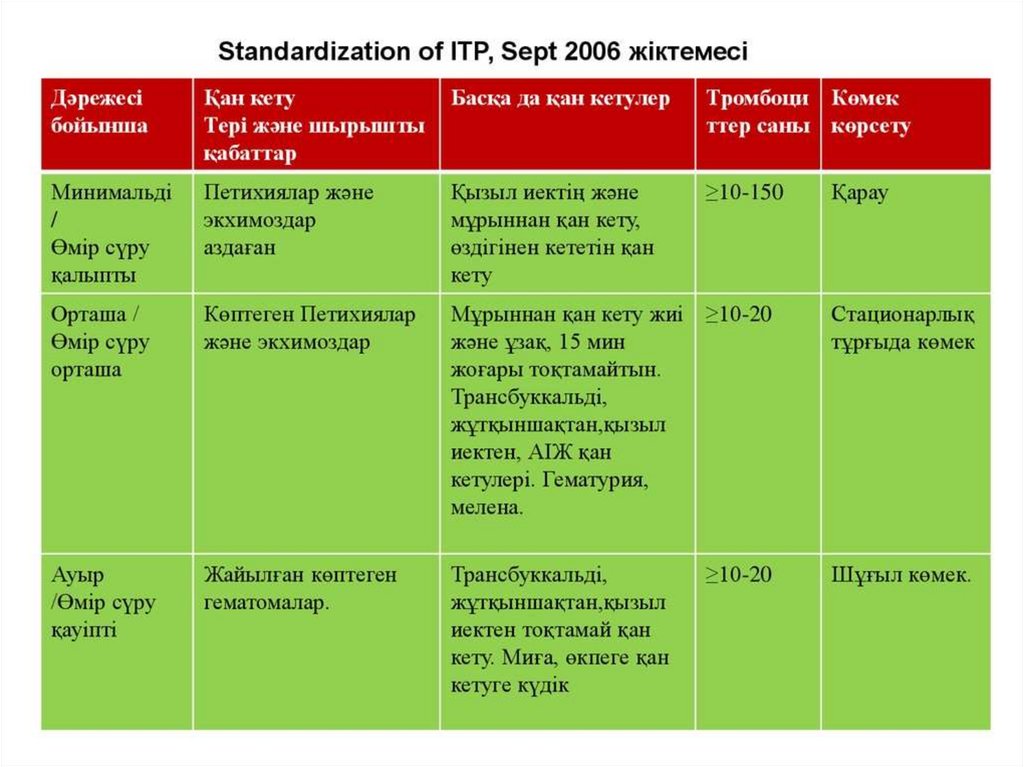 Standardization of ITP, Sept 2006 жіктемесі

| Дәрежесі бойынша | Қан кету Тері және шырышты қабаттар | Басқа да қан кетулер | Тромбоциттер саны | Көмек көрсету |
|---|---|---|---|---|
| Минимальді / Өмір сүру қалыпты | Петихиялар және экхимоздар аздаған | Қызыл иектің және мұрыннан қан кету, өздігінен кететін қан кету | ≥10-150 | Қарау |
| Орташа / Өмір сүру орташа | Көптеген Петихиялар және экхимоздар | Мұрыннан қан кету жиі және ұзақ, 15 мин жоғары тоқтамайтын. Трансбуккальді, жұтқыншақтан,қызыл иектен, АІЖ қан кетулері. Гематурия, мелена. | ≥10-20 | Стационарлық тұрғыда көмек |
| Ауыр /Өмір сүру қауіпті | Жайылған көптеген гематомалар. | Трансбуккальді, жұтқыншақтан,қызыл иектен тоқтамай қан кету. Миға, өкпеге қан кетуге күдік | ≥10-20 | Шұғыл көмек. |